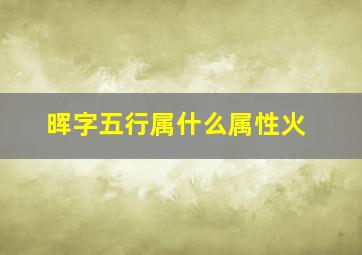 晖字五行属什么属性火